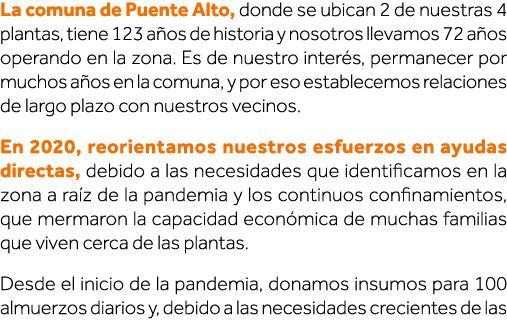 La comuna de Puente Alto, donde se ubican 2 de nuestras 4 plantas, tiene 123 años de historia y nosotros llevamos 72 años operando en la zona. Es de nuestro interés, permanecer por muchos años en la comuna, y por eso establecemos relaciones de largo plazo con nuestros vecinos.

En 2020, reorientamos nuestros esfuerzos en ayudas directas, debido a las necesidades que identificamos en la zona a raíz de la pandemia y los continuos confinamientos, que mermaron la capacidad económica de muchas familias que viven cerca de las plantas.

Desde el inicio de la pandemia, donamos insumos para 100 almuerzos diarios y, debido a las necesidades crecientes de las